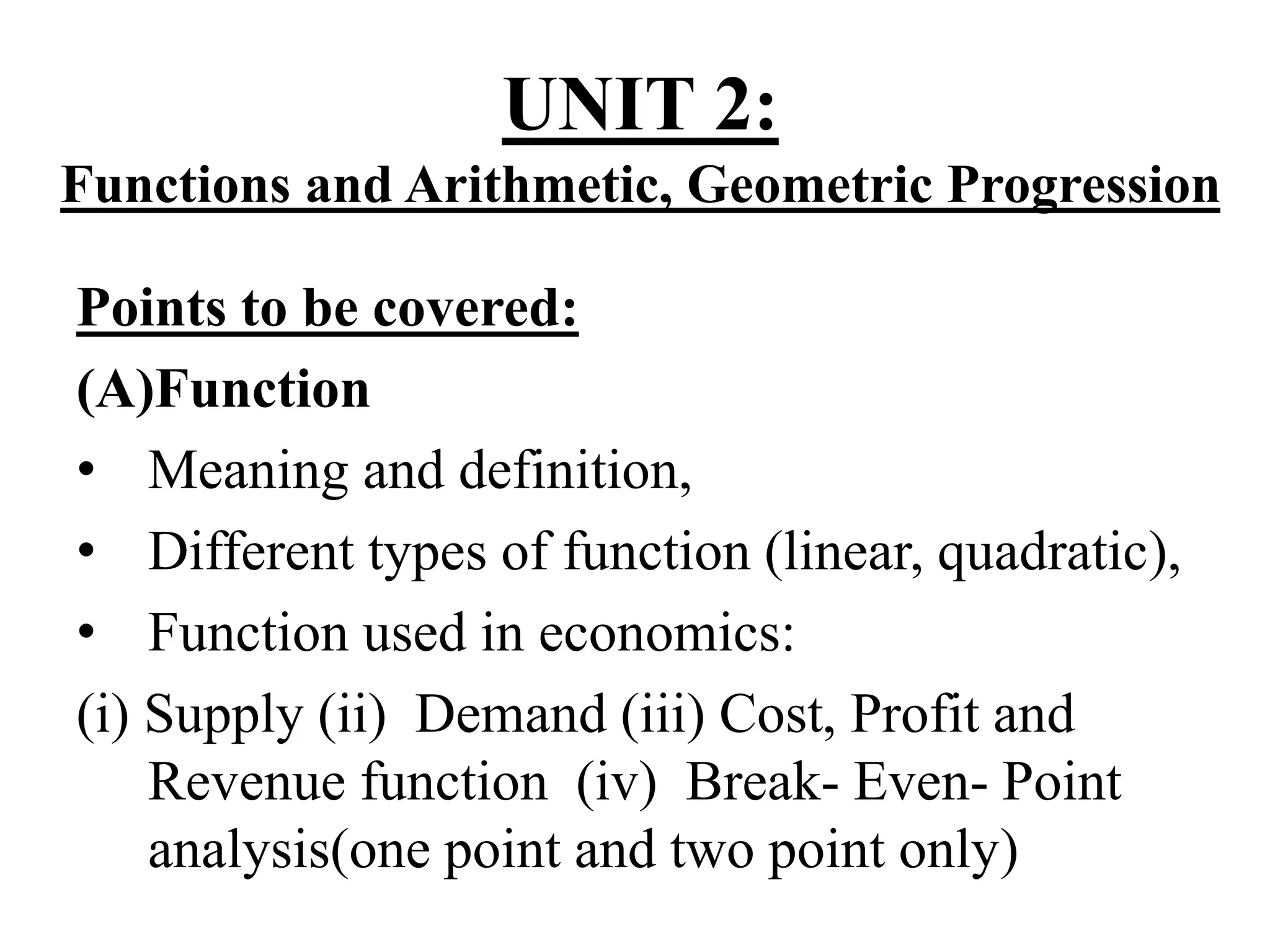 UNIT 2:
Functions and Arithmetic, Geometric Progression

Points to be covered:

(A)Function

• Meaning and definition,
• Different types of function (linear, quadratic),
• Function used in economics:

(i) Supply (ii) Demand (iii) Cost, Profit and Revenue function (iv) Break- Even- Point analysis(one point and two point only)